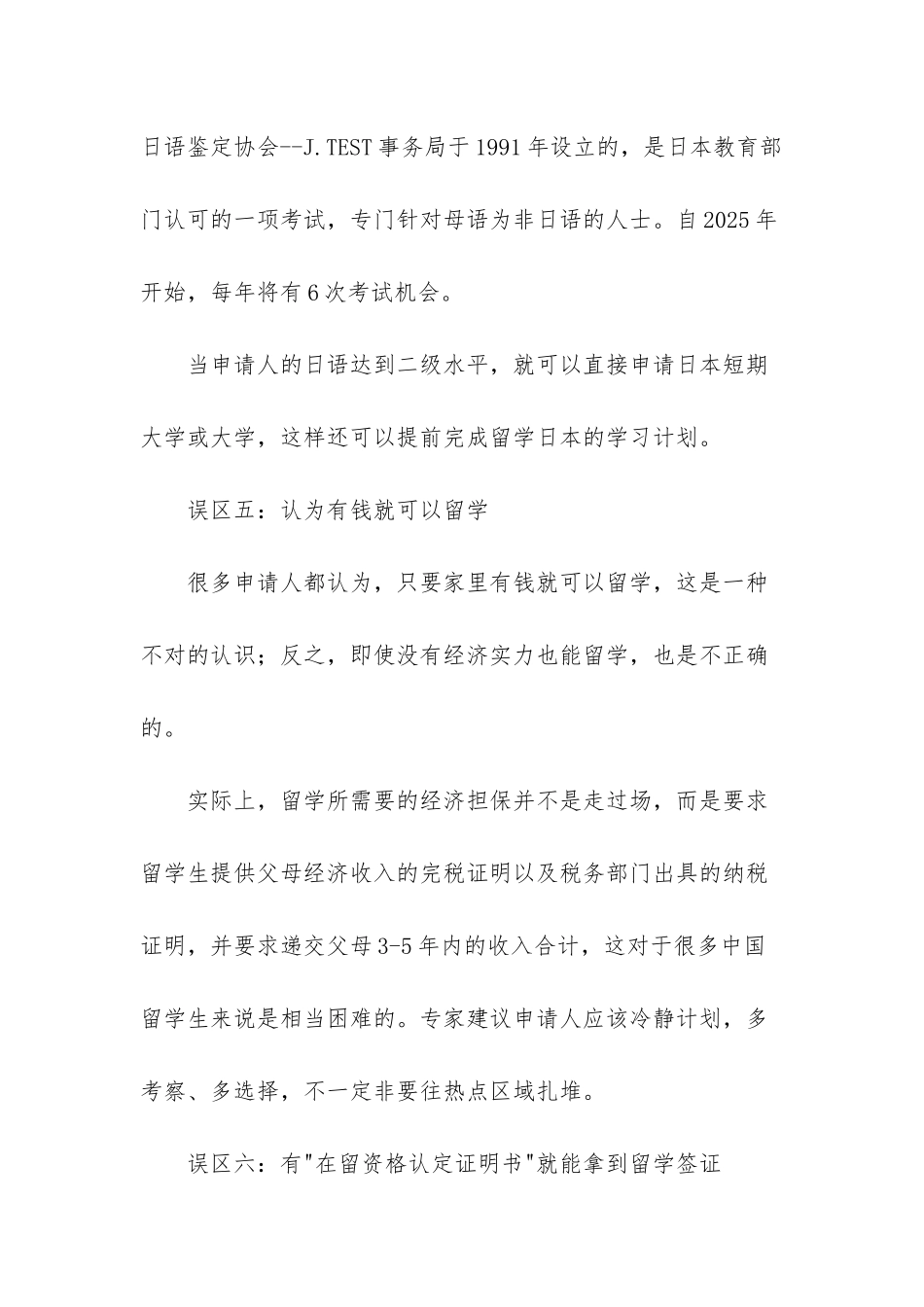 日语鉴定协会--J.TEST事务局于1991年设立的，是日本教育部门认可的一项考试，专门针对母语为非日语的人士。自2025年开始，每年将有6次考试机会。

当申请人的日语达到二级水平，就可以直接申请日本短期大学或大学，这样还可以提前完成留学日本的学习计划。

误区五：认为有钱就可以留学

很多申请人都认为，只要家里有钱就可以留学，这是一种不对的认识；反之，即使没有经济实力也能留学，也是不正确的。

实际上，留学所需要的经济担保并不是走过场，而是要求留学生提供父母经济收入的完税证明以及税务部门出具的纳税证明，并要求递交父母3-5年内的收入合计，这对于很多中国留学生来说是相当困难的。专家建议申请人应该冷静计划，多考察、多选择，不一定非要往热点区域扎堆。

误区六：有"在留资格认定证明书"就能拿到留学签证